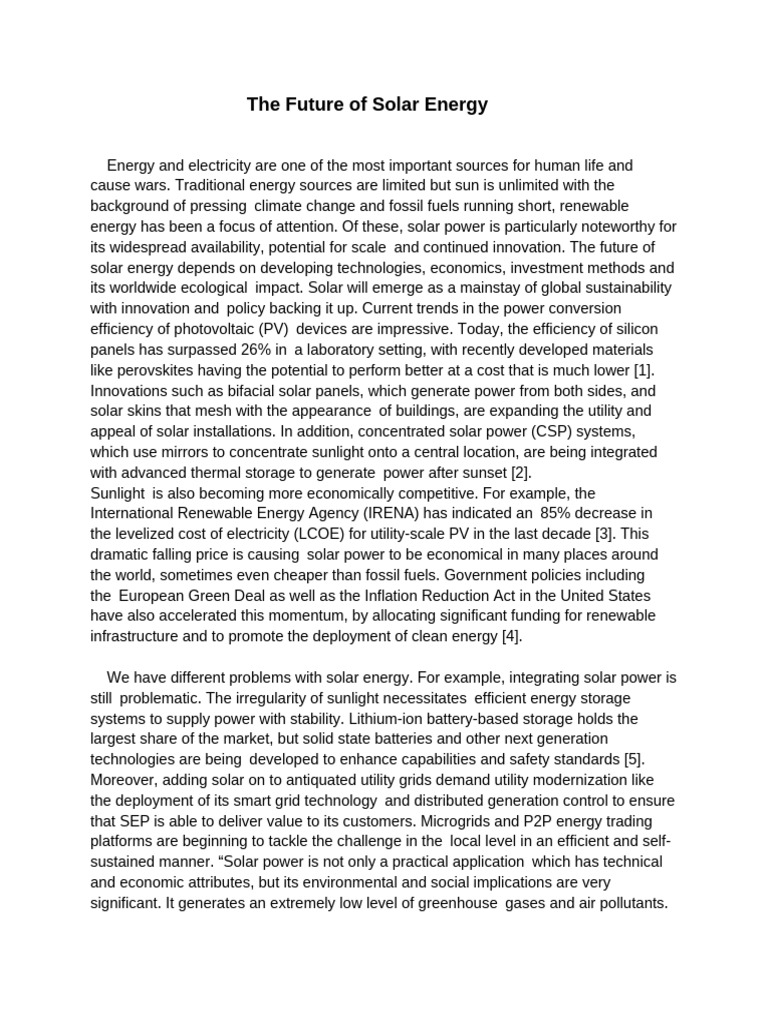 The Future of Solar Energy

Energy and electricity are one of the most important sources for human life and cause wars. Traditional energy sources are limited but sun is unlimited with the background of pressing climate change and fossil fuels running short, renewable energy has been a focus of attention. Of these, solar power is particularly noteworthy for its widespread availability, potential for scale and continued innovation. The future of solar energy depends on developing technologies, economics, investment methods and its worldwide ecological impact. Solar will emerge as a mainstay of global sustainability with innovation and policy backing it up. Current trends in the power conversion efficiency of photovoltaic (PV) devices are impressive. Today, the efficiency of silicon panels has surpassed 26% in a laboratory setting, with recently developed materials like perovskites having the potential to perform better at a cost that is much lower [1]. Innovations such as bifacial solar panels, which generate power from both sides, and solar skins that mesh with the appearance of buildings, are expanding the utility and appeal of solar installations. In addition, concentrated solar power (CSP) systems, which use mirrors to concentrate sunlight onto a central location, are being integrated with advanced thermal storage to generate power after sunset [2].
Sunlight is also becoming more economically competitive. For example, the International Renewable Energy Agency (IRENA) has indicated an 85% decrease in the levelized cost of electricity (LCOE) for utility-scale PV in the last decade [3]. This dramatic falling price is causing solar power to be economical in many places around the world, sometimes even cheaper than fossil fuels. Government policies including the European Green Deal as well as the Inflation Reduction Act in the United States have also accelerated this momentum, by allocating significant funding for renewable infrastructure and to promote the deployment of clean energy [4].

We have different problems with solar energy. For example, integrating solar power is still problematic. The irregularity of sunlight necessitates efficient energy storage systems to supply power with stability. Lithium-ion battery-based storage holds the largest share of the market, but solid state batteries and other next generation technologies are being developed to enhance capabilities and safety standards [5]. Moreover, adding solar on to antiquated utility grids demand utility modernization like the deployment of its smart grid technology and distributed generation control to ensure that SEP is able to deliver value to its customers. Microgrids and P2P energy trading platforms are beginning to tackle the challenge in the local level in an efficient and self-sustained manner. “Solar power is not only a practical application which has technical and economic attributes, but its environmental and social implications are very significant. It generates an extremely low level of greenhouse gases and air pollutants.